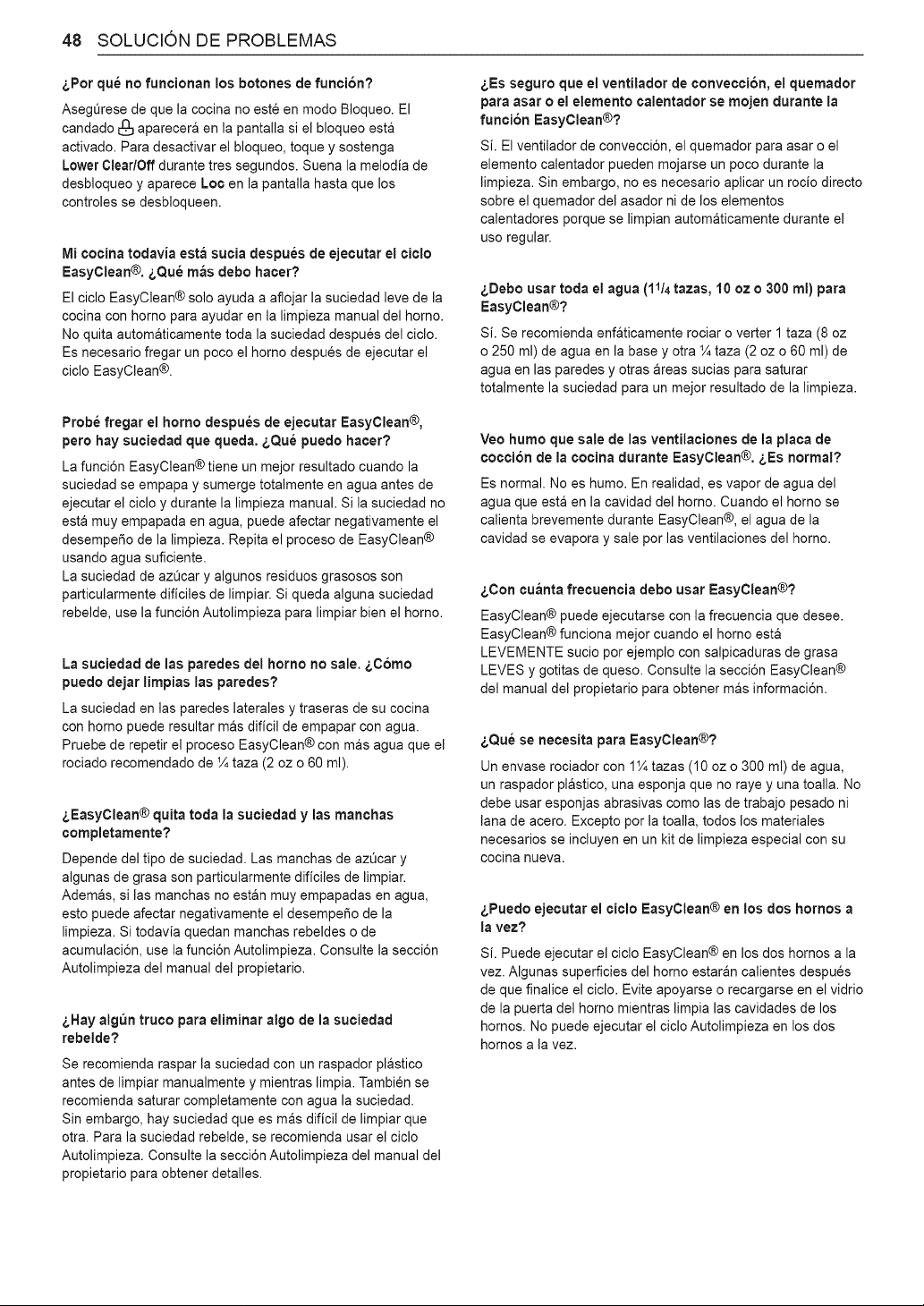 48 SOLUCIÓN DE PROBLEMAS

¿Por qué no funcionan los botones de función?

Asegúrese de que la cocina no esté en modo Bloqueo. El candado aparecerá en la pantalla si el bloqueo está activado. Para desactivar el bloqueo, toque y sostenga Lower Clear/Off durante tres segundos. Suena la melodía de desbloqueo y aparece Loc en la pantalla hasta que los controles se desbloqueen.

Mi cocina todavía está sucia después de ejecutar el ciclo EasyClean®. ¿Qué más debo hacer?

El ciclo EasyClean® solo ayuda a aflojar la suciedad leve de la cocina con horno para ayudar en la limpieza manual del horno. No quita automáticamente toda la suciedad después del ciclo. Es necesario fregar un poco el horno después de ejecutar el ciclo EasyClean®.

Probé fregar el horno después de ejecutar EasyClean®, pero hay suciedad que queda. ¿Qué puedo hacer?

La función EasyClean® tiene un mejor resultado cuando la suciedad se empapa y sumerge totalmente en agua antes de ejecutar el ciclo y durante la limpieza manual. Si la suciedad no está muy empapada en agua, puede afectar negativamente el desempeño de la limpieza. Repita el proceso de EasyClean® usando agua suficiente.
La suciedad de azúcar y algunos residuos grasosos son particularmente difíciles de limpiar. Si queda alguna suciedad rebelde, use la función Autolimpieza para limpiar bien el horno.

La suciedad de las paredes del horno no sale. ¿Cómo puedo dejar limpias las paredes?

La suciedad en las paredes laterales y traseras de su cocina con horno puede resultar más difícil de empapar con agua. Pruebe de repetir el proceso EasyClean® con más agua que el rociado recomendado de ¼ taza (2 oz o 60 ml).

¿EasyClean® quita toda la suciedad y las manchas completamente?

Depende del tipo de suciedad. Las manchas de azúcar y algunas de grasa son particularmente difíciles de limpiar. Además, si las manchas no están muy empapadas en agua, esto puede afectar negativamente el desempeño de la limpieza. Si todavía quedan manchas rebeldes o de acumulación, use la función Autolimpieza. Consulte la sección Autolimpieza del manual del propietario.

¿Hay algún truco para eliminar algo de la suciedad rebelde?

Se recomienda raspar la suciedad con un raspador plástico antes de limpiar manualmente y mientras limpia. También se recomienda saturar completamente con agua la suciedad.
Sin embargo, hay suciedad que es más difícil de limpiar que otra. Para la suciedad rebelde, se recomienda usar el ciclo Autolimpieza. Consulte la sección Autolimpieza del manual del propietario para obtener detalles.

¿Es seguro que el ventilador de convección, el quemador para asar o el elemento calentador se mojen durante la función EasyClean®?

Sí. El ventilador de convección, el quemador para asar o el elemento calentador pueden mojarse un poco durante la limpieza. Sin embargo, no es necesario aplicar un rocío directo sobre el quemador del asador ni de los elementos calentadores porque se limpian automáticamente durante el uso regular.

¿Debo usar toda el agua (1¼ tazas, 10 oz o 300 ml) para EasyClean®?

Sí. Se recomienda enfáticamente rociar o verter 1 taza (8 oz o 250 ml) de agua en la base y otra ¼ taza (2 oz o 60 ml) de agua en las paredes y otras áreas sucias para saturar totalmente la suciedad para un mejor resultado de la limpieza.

Veo humo que sale de las ventilaciones de la placa de cocción de la cocina durante EasyClean®. ¿Es normal?

Es normal. No es humo. En realidad, es vapor de agua del agua que está en la cavidad del horno. Cuando el horno se calienta brevemente durante EasyClean®, el agua de la cavidad se evapora y sale por las ventilaciones del horno.

¿Con cuánta frecuencia debo usar EasyClean®?

EasyClean® puede ejecutarse con la frecuencia que desee. EasyClean® funciona mejor cuando el horno está LEVEMENTE sucio por ejemplo con salpicaduras de grasa LEVES y gotitas de queso. Consulte la sección EasyClean® del manual del propietario para obtener más información.

¿Qué se necesita para EasyClean®?

Un envase rociador con 1¼ tazas (10 oz o 300 ml) de agua, un raspador plástico, una esponja que no raye y una toalla. No debe usar esponjas abrasivas como las de trabajo pesado ni lana de acero. Excepto por la toalla, todos los materiales necesarios se incluyen en un kit de limpieza especial con su cocina nueva.

¿Puedo ejecutar el ciclo EasyClean® en los dos hornos a la vez?

Sí. Puede ejecutar el ciclo EasyClean® en los dos hornos a la vez. Algunas superficies del horno estarán calientes después de que finalice el ciclo. Evite apoyarse o recargarse en el vidrio de la puerta del horno mientras limpia las cavidades de los hornos. No puede ejecutar el ciclo Autolimpieza en los dos hornos a la vez.